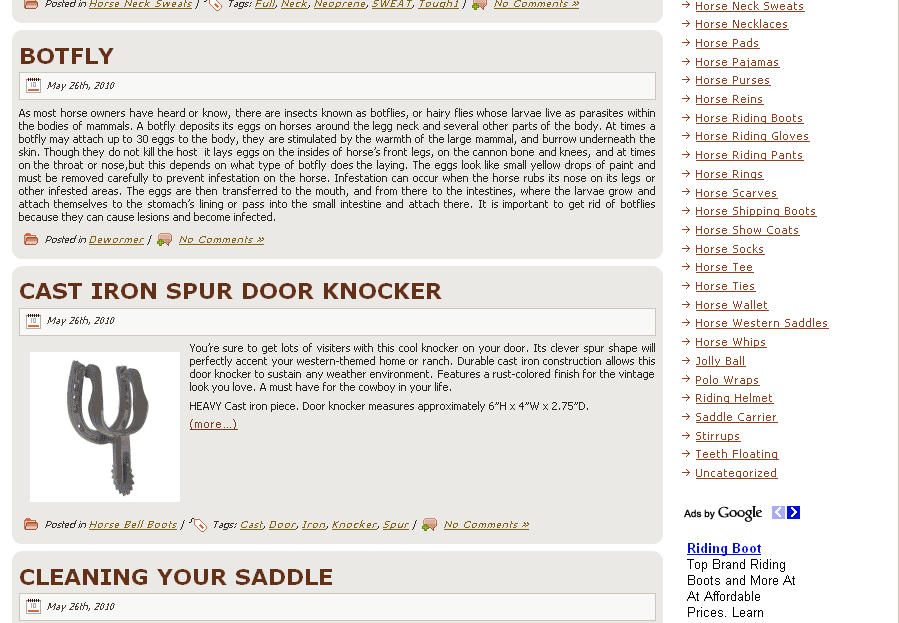 Posted in Horse Neck Sweats / Tags: Full, Neck, Neoprene, SWEAT, Tough1 / No Comments »

BOTFLY

May 26th, 2010

As most horse owners have heard or know, there are insects known as botflies, or hairy flies whose larvae live as parasites within the bodies of mammals. A botfly deposits its eggs on horses around the legg neck and several other parts of the body. At times a botfly may attach up to 30 eggs to the body, they are stimulated by the warmth of the large mammal, and burrow underneath the skin. Though they do not kill the host it lays eggs on the insides of horse's front legs, on the cannon bone and knees, and at times on the throat or nose,but this depends on what type of botfly does the laying. The eggs look like small yellow drops of paint and must be removed carefully to prevent infestation on the horse. Infestation can occur when the horse rubs its nose on its legs or other infested areas. The eggs are then transferred to the mouth, and from there to the intestines, where the larvae grow and attach themselves to the stomach's lining or pass into the small intestine and attach there. It is important to get rid of botflies because they can cause lesions and become infected.

Posted in Dewormer / No Comments »

CAST IRON SPUR DOOR KNOCKER

May 26th, 2010

You're sure to get lots of visiters with this cool knocker on your door. Its clever spur shape will perfectly accent your western-themed home or ranch. Durable cast iron construction allows this door knocker to sustain any weather environment. Features a rust-colored finish for the vintage look you love. A must have for the cowboy in your life.

HEAVY Cast iron piece. Door knocker measures approximately 6"H x 4"W x 2.75"D.

(more...)

Posted in Horse Bell Boots / Tags: Cast, Door, Iron, Knocker, Spur / No Comments »

CLEANING YOUR SADDLE

May 26th, 2010

Horse Neck Sweats
Horse Necklaces
Horse Pads
Horse Pajamas
Horse Purses
Horse Reins
Horse Riding Boots
Horse Riding Gloves
Horse Riding Pants
Horse Rings
Horse Scarves
Horse Shipping Boots
Horse Show Coats
Horse Socks
Horse Tee
Horse Ties
Horse Wallet
Horse Western Saddles
Horse Whips
Jolly Ball
Polo Wraps
Riding Helmet
Saddle Carrier
Stirrups
Teeth Floating
Uncategorized

Ads by Google

Riding Boot
Top Brand Riding Boots and More At At Affordable Prices. Learn